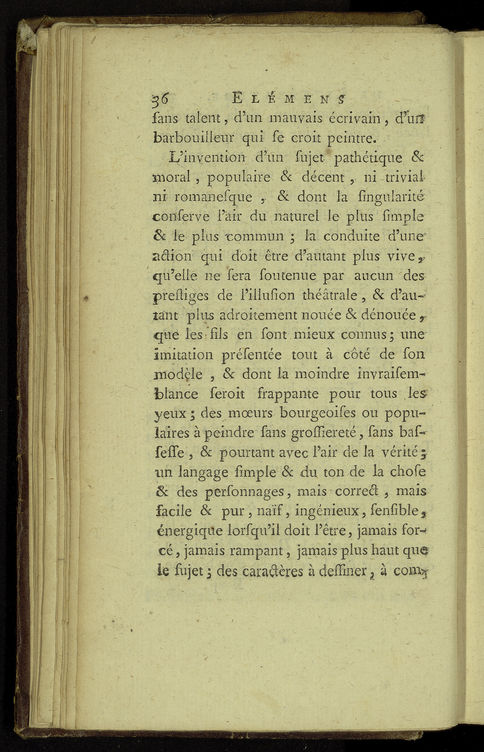 36 ELÉMENS

ſans talent, d'un mauvais écrivain, d'un barbouilleur qui ſe croit peintre.

L'invention d'un ſujet pathétique & moral, populaire & décent, ni trivial ni romaneſque, & dont la ſingularité conſerve l'air du naturel le plus ſimple & le plus commun; la conduite d'une action qui doit être d'autant plus vive, qu'elle ne ſera ſoutenue par aucun des preſtiges de l'illuſion théâtrale, & d'autant plus adroitement nouée & dénouée, que les fils en ſont mieux connus; une imitation préſentée tout à côté de ſon modèle, & dont la moindre invraiſemblance ſeroit frappante pour tous les yeux; des mœurs bourgeoiſes ou populaires à peindre ſans groſſiereté, ſans baſſeſſe, & pourtant avec l'air de la vérité; un langage ſimple & du ton de la choſe & des perſonnages, mais correct, mais facile & pur, naïf, ingénieux, ſenſible, énergique lorſqu'il doit l'être, jamais forcé, jamais rampant, jamais plus haut que le ſujet; des caractères à deſſiner, à com-